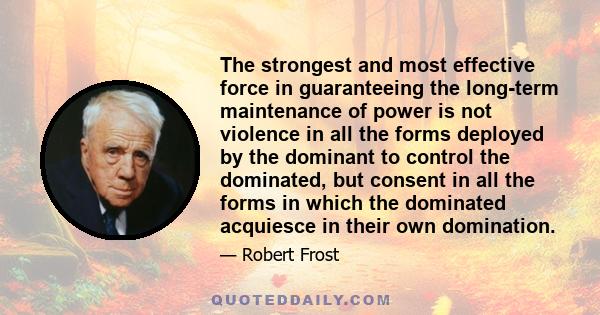 The strongest and most effective force in guaranteeing the long-term maintenance of power is not violence in all the forms deployed by the dominant to control the dominated, but consent in all the forms in which the dominated acquiesce in their own domination.

— Robert Frost

QUOTEDDAILY.COM